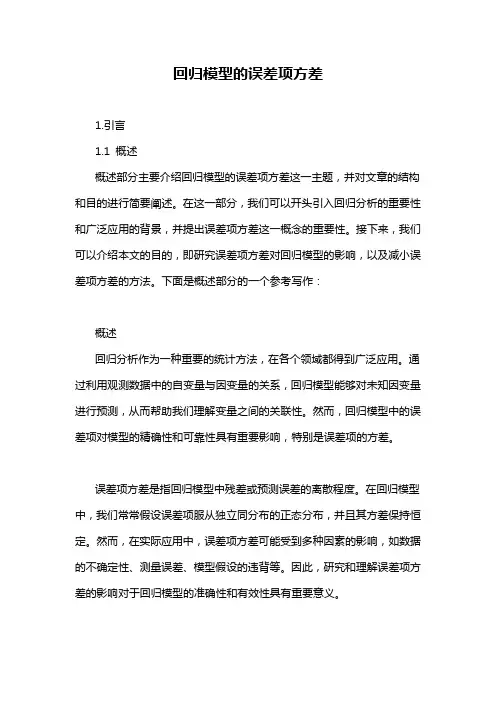 回归模型的误差项方差

1.引言

1.1 概述

概述部分主要介绍回归模型的误差项方差这一主题，并对文章的结构和目的进行简要阐述。在这一部分，我们可以开头引入回归分析的重要性和广泛应用的背景，并提出误差项方差这一概念的重要性。接下来，我们可以介绍本文的目的，即研究误差项方差对回归模型的影响，以及减小误差项方差的方法。下面是概述部分的一个参考写作：

概述

回归分析作为一种重要的统计方法，在各个领域都得到广泛应用。通过利用观测数据中的自变量与因变量的关系，回归模型能够对未知因变量进行预测，从而帮助我们理解变量之间的关联性。然而，回归模型中的误差项对模型的精确性和可靠性具有重要影响，特别是误差项的方差。

误差项方差是指回归模型中残差或预测误差的离散程度。在回归模型中，我们常常假设误差项服从独立同分布的正态分布，并且其方差保持恒定。然而，在实际应用中，误差项方差可能受到多种因素的影响，如数据的不确定性、测量误差、模型假设的违背等。因此，研究和理解误差项方差的影响对于回归模型的准确性和有效性具有重要意义。